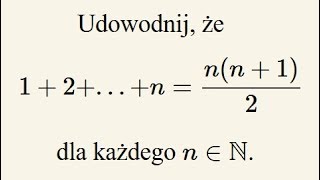 Udowodnij, że

$1 + 2 + \ldots + n = \frac{n(n+1)}{2}$

dla każdego $n \in \mathbb{N}$.